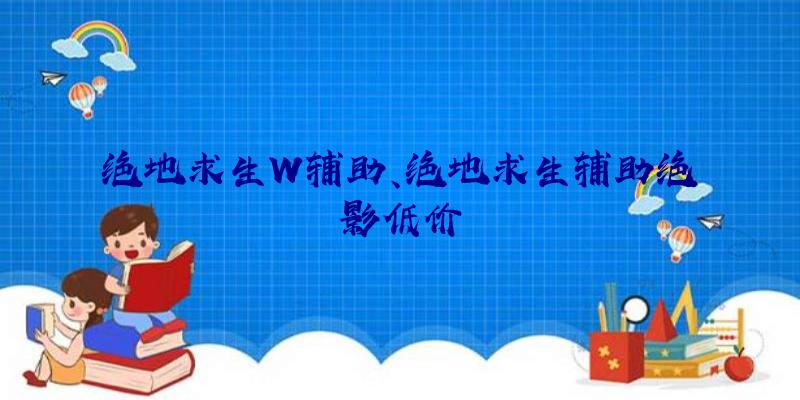 绝地求生W辅助、绝地求生辅助绝影低价